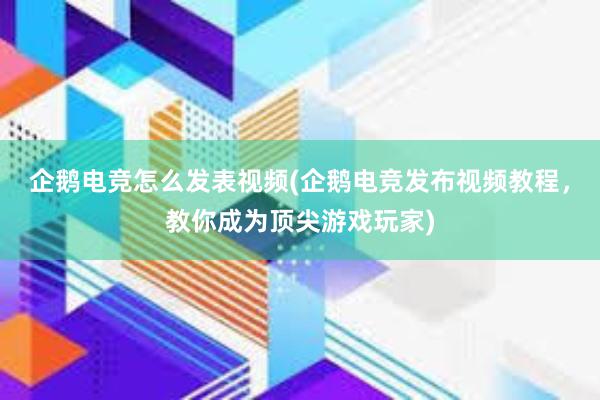 企鹅电竞怎么发表视频(企鹅电竞发布视频教程，教你成为顶尖游戏玩家)